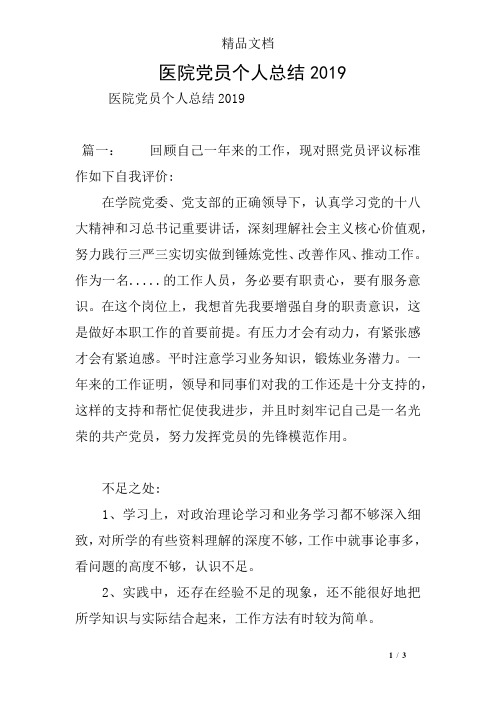 精品文档

医院党员个人总结2019

医院党员个人总结2019

篇一：　　回顾自己一年来的工作，现对照党员评议标准作如下自我评价：

在学院党委、党支部的正确领导下，认真学习党的十八大精神和习总书记重要讲话，深刻理解社会主义核心价值观，努力践行三严三实切实做到锤炼党性、改善作风、推动工作。作为一名.....的工作人员，务必要有职责心，要有服务意识。在这个岗位上，我想首先我要增强自身的职责意识，这是做好本职工作的首要前提。有压力才会有动力，有紧张感才会有紧迫感。平时注意学习业务知识，锻炼业务潜力。一年来的工作证明，领导和同事们对我的工作还是十分支持的，这样的支持和帮忙促使我进步，并且时刻牢记自己是一名光荣的共产党员，努力发挥党员的先锋模范作用。

不足之处：

1、学习上，对政治理论学习和业务学习都不够深入细致，对所学的有些资料理解的深度不够，工作中就事论事多，看问题的高度不够，认识不足。

2、实践中，还存在经验不足的现象，还不能很好地把所学知识与实际结合起来，工作方法有时较为简单。

1 / 3